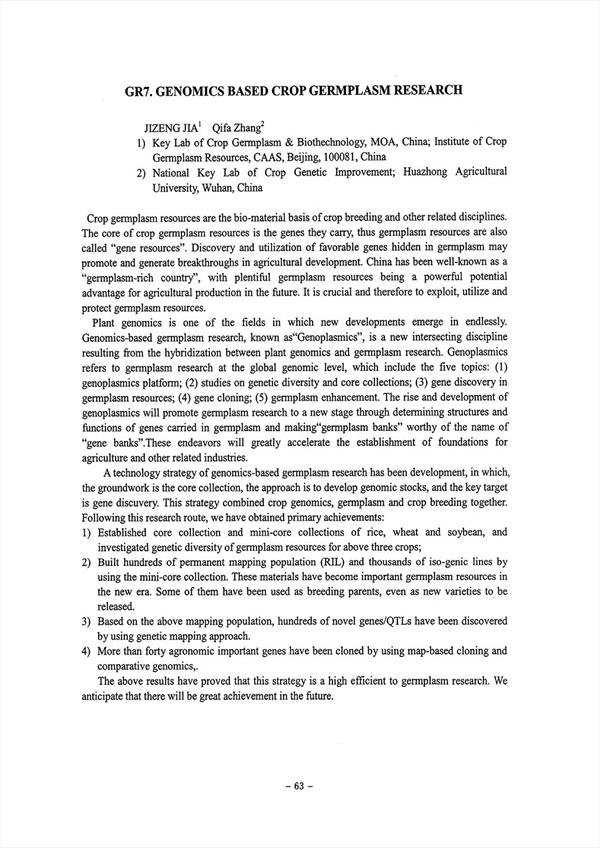 GR7. GENOMICS BASED CROP GERMPLASM RESEARCH

JIZENG JIA$^1$ Qifa Zhang$^2$

1) Key Lab of Crop Germplasm & Biothechnology, MOA, China; Institute of Crop Germplasm Resources, CAAS, Beijing, 100081, China
2) National Key Lab of Crop Genetic Improvement; Huazhong Agricultural University, Wuhan, China

Crop germplasm resources are the bio-material basis of crop breeding and other related disciplines. The core of crop germplasm resources is the genes they carry, thus germplasm resources are also called "gene resources". Discovery and utilization of favorable genes hidden in germplasm may promote and generate breakthroughs in agricultural development. China has been well-known as a "germplasm-rich country", with plentiful germplasm resources being a powerful potential advantage for agricultural production in the future. It is crucial and therefore to exploit, utilize and protect germplasm resources.

Plant genomics is one of the fields in which new developments emerge in endlessly. Genomics-based germplasm research, known as"Genoplasmics", is a new intersecting discipline resulting from the hybridization between plant genomics and germplasm research. Genoplasmics refers to germplasm research at the global genomic level, which include the five topics: (1) genoplasmics platform; (2) studies on genetic diversity and core collections; (3) gene discovery in germplasm resources; (4) gene cloning; (5) germplasm enhancement. The rise and development of genoplasmics will promote germplasm research to a new stage through determining structures and functions of genes carried in germplasm and making"germplasm banks" worthy of the name of "gene banks".These endeavors will greatly accelerate the establishment of foundations for agriculture and other related industries.

A technology strategy of genomics-based germplasm research has been development, in which, the groundwork is the core collection, the approach is to develop genomic stocks, and the key target is gene discuvery. This strategy combined crop genomics, germplasm and crop breeding together. Following this research route, we have obtained primary achievements:

1) Established core collection and mini-core collections of rice, wheat and soybean, and investigated genetic diversity of germplasm resources for above three crops;
2) Built hundreds of permanent mapping population (RIL) and thousands of iso-genic lines by using the mini-core collection. These materials have become important germplasm resources in the new era. Some of them have been used as breeding parents, even as new varieties to be released.
3) Based on the above mapping population, hundreds of novel genes/QTLs have been discovered by using genetic mapping approach.
4) More than forty agronomic important genes have been cloned by using map-based cloning and comparative genomics,.

The above results have proved that this strategy is a high efficient to germplasm research. We anticipate that there will be great achievement in the future.

– 63 –